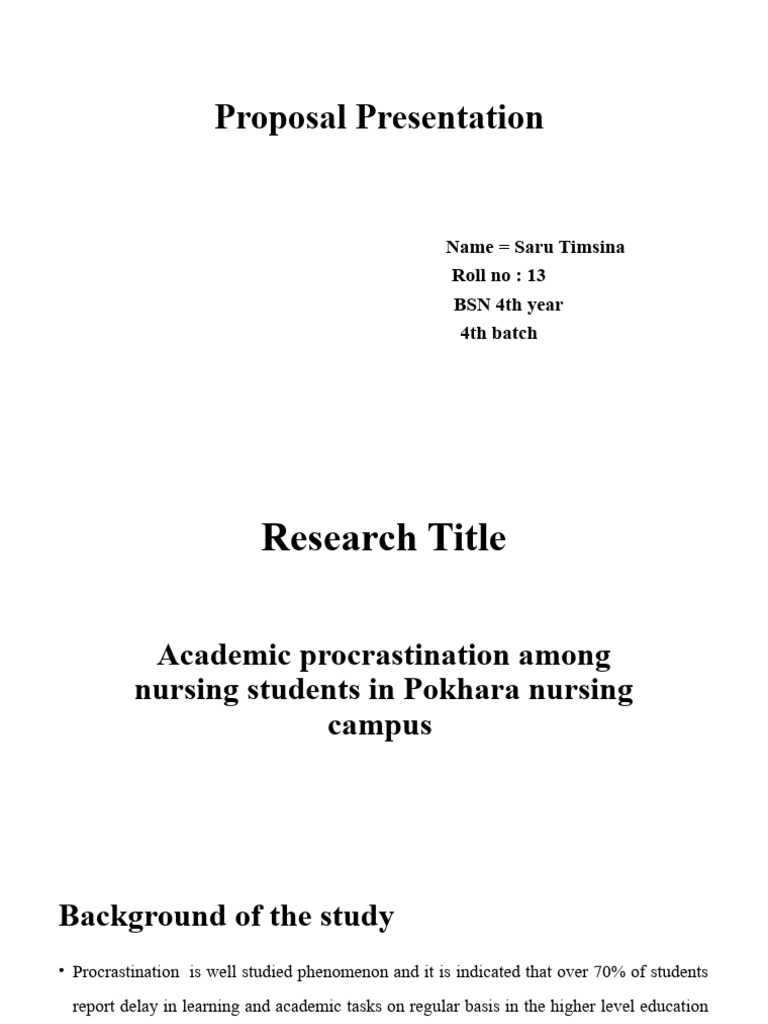 Proposal Presentation

Name = Saru Timsina
Roll no : 13
BSN 4th year
4th batch

Research Title

Academic procrastination among nursing students in Pokhara nursing campus

Background of the study

• Procrastination is well studied phenomenon and it is indicated that over 70% of students report delay in learning and academic tasks on regular basis in the higher level education